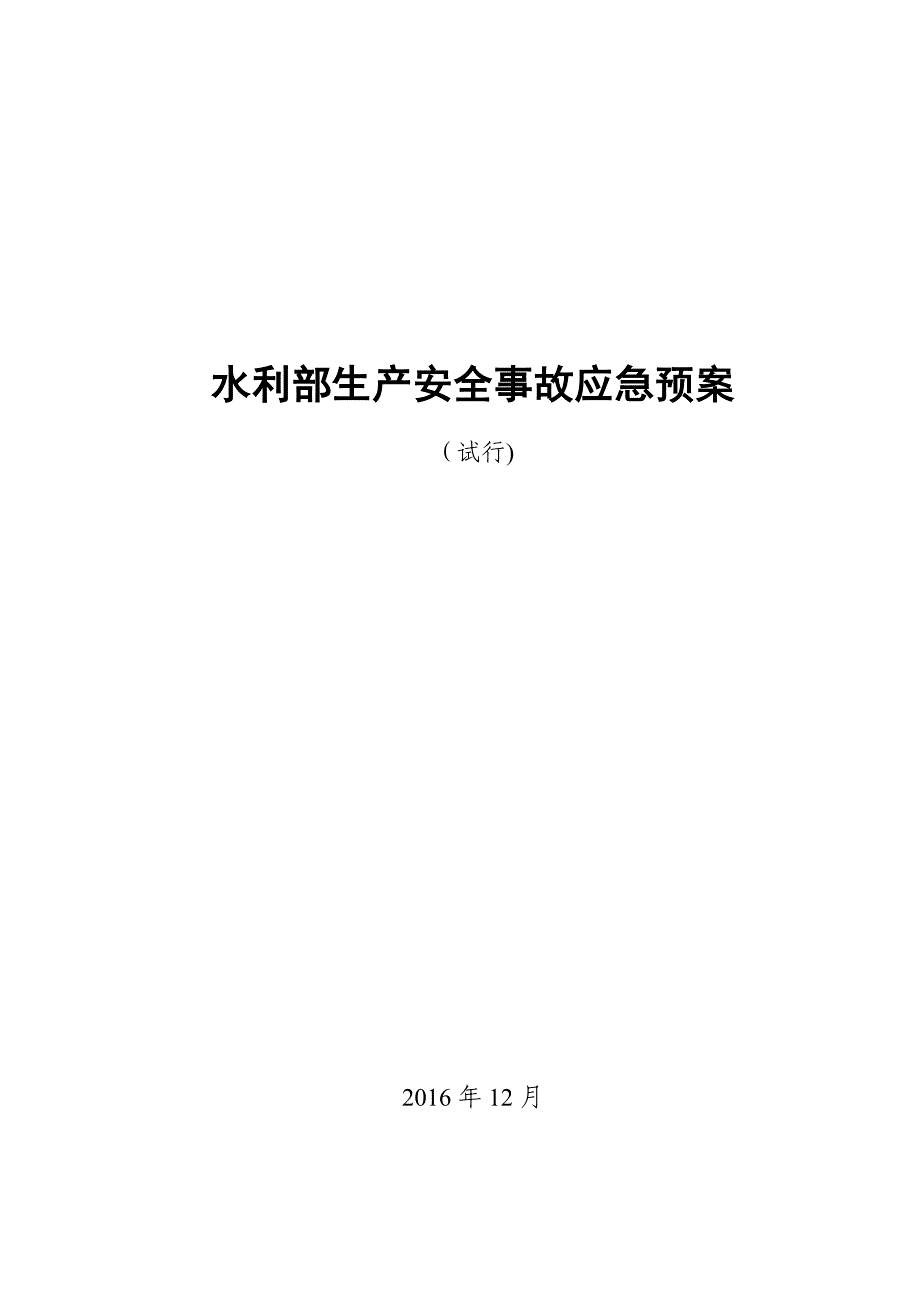 水利部生产安全事故应急预案

（试行)

2016 年 12 月